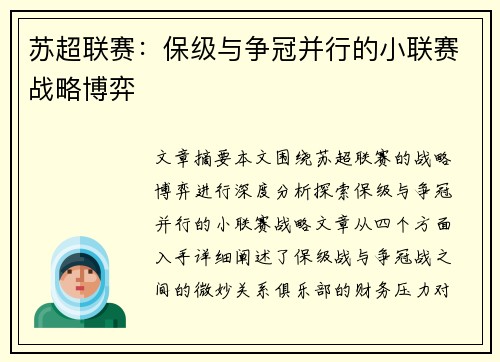 苏超联赛：保级与争冠并行的小联赛战略博弈

文章摘要本文围绕苏超联赛的战略博弈进行深度分析探索保级与争冠并行的小联赛战略文章从四个方面入手详细阐述了保级战与争冠战之间的微妙关系俱乐部的财务压力对